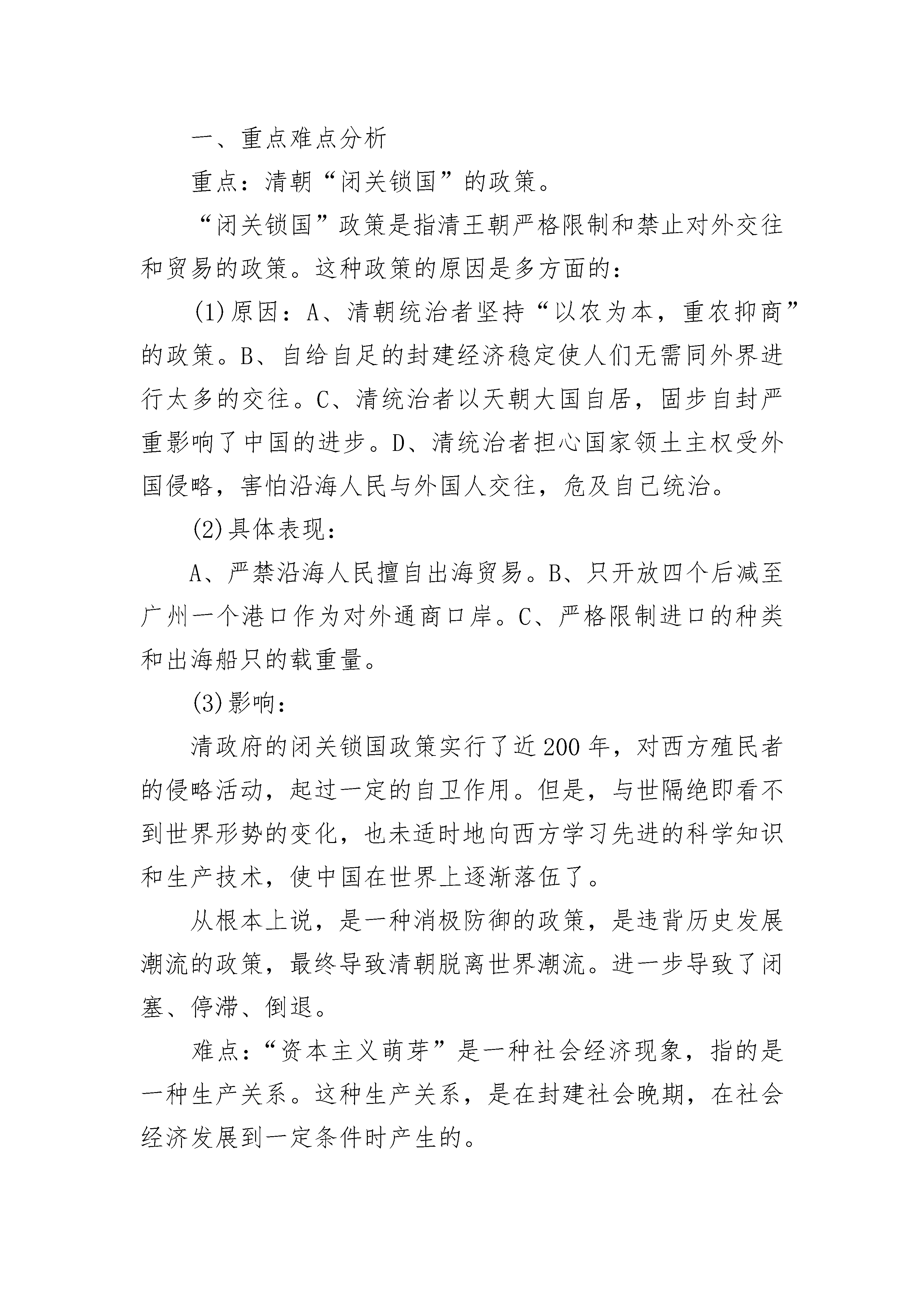 一、重点难点分析

重点：清朝“闭关锁国”的政策。

“闭关锁国”政策是指清王朝严格限制和禁止对外交往和贸易的政策。这种政策的原因是多方面的：

(1)原因：A、清朝统治者坚持“以农为本，重农抑商”的政策。B、自给自足的封建经济稳定使人们无需同外界进行太多的交往。C、清统治者以天朝大国自居，固步自封严重影响了中国的进步。D、清统治者担心国家领土主权受外国侵略，害怕沿海人民与外国人交往，危及自己统治。

(2)具体表现：

A、严禁沿海人民擅自出海贸易。B、只开放四个后减至广州一个港口作为对外通商口岸。C、严格限制进口的种类和出海船只的载重量。

(3)影响：

清政府的闭关锁国政策实行了近200年，对西方殖民者的侵略活动，起过一定的自卫作用。但是，与世隔绝即看不到世界形势的变化，也未适时地向西方学习先进的科学知识和生产技术，使中国在世界上逐渐落伍了。

从根本上说，是一种消极防御的政策，是违背历史发展潮流的政策，最终导致清朝脱离世界潮流。进一步导致了闭塞、停滞、倒退。

难点：“资本主义萌芽”是一种社会经济现象，指的是一种生产关系。这种生产关系，是在封建社会晚期，在社会经济发展到一定条件时产生的。